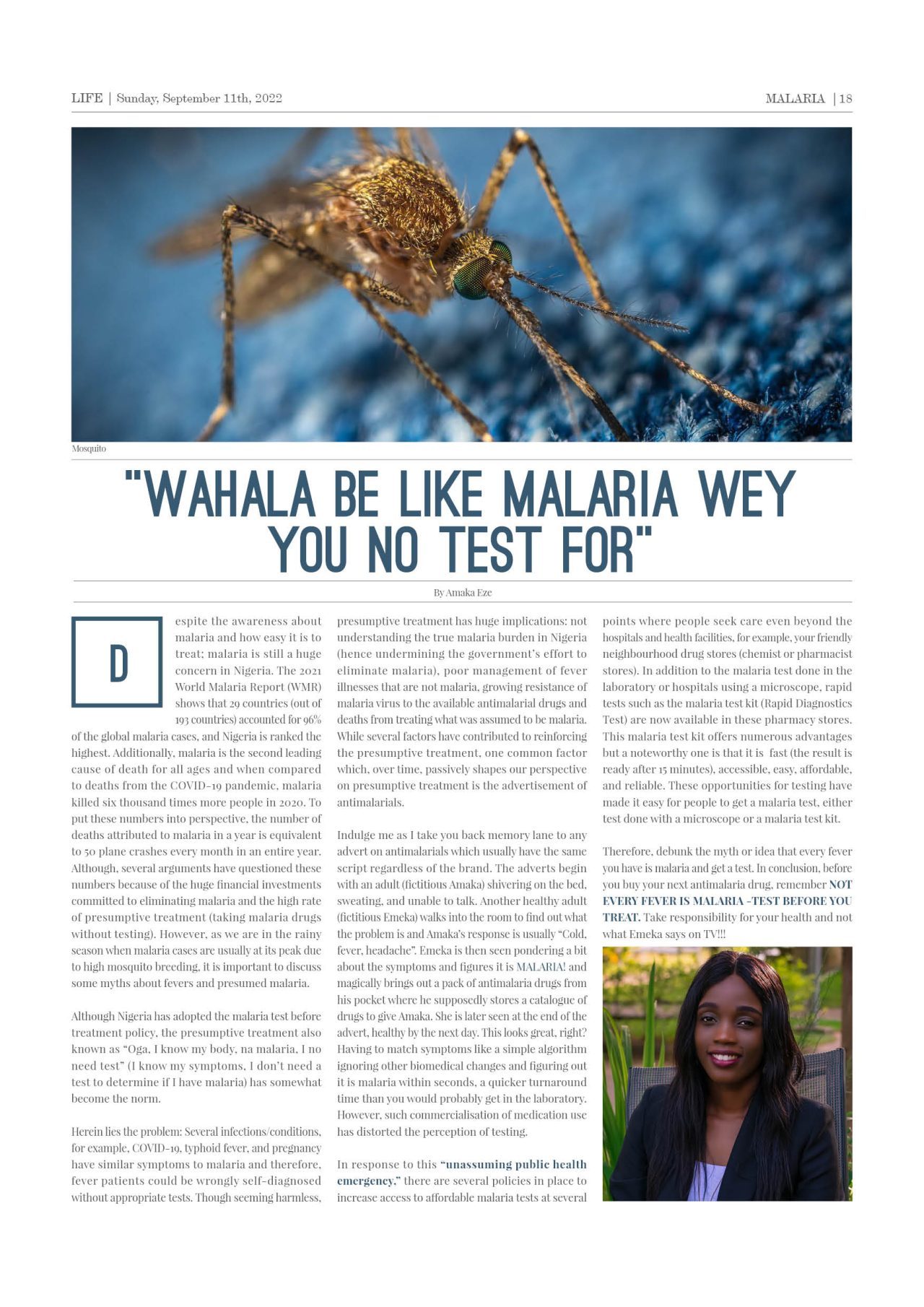 LIFE | Sunday, September 11th, 2022

MALARIA | 18

Mosquito

"WAHALA BE LIKE MALARIA WEY YOU NO TEST FOR"

By Amaka Eze

Despite the awareness about malaria and how easy it is to treat; malaria is still a huge concern in Nigeria. The 2021 World Malaria Report (WMR) shows that 29 countries (out of 193 countries) accounted for 96% of the global malaria cases, and Nigeria is ranked the highest. Additionally, malaria is the second leading cause of death for all ages and when compared to deaths from the COVID-19 pandemic, malaria killed six thousand times more people in 2020. To put these numbers into perspective, the number of deaths attributed to malaria in a year is equivalent to 50 plane crashes every month in an entire year. Although, several arguments have questioned these numbers because of the huge financial investments committed to eliminating malaria and the high rate of presumptive treatment (taking malaria drugs without testing). However, as we are in the rainy season when malaria cases are usually at its peak due to high mosquito breeding, it is important to discuss some myths about fevers and presumed malaria.

Although Nigeria has adopted the malaria test before treatment policy, the presumptive treatment also known as "Oga, I know my body, na malaria, I no need test" (I know my symptoms, I don't need a test to determine if I have malaria) has somewhat become the norm.

Herein lies the problem: Several infections/conditions, for example, COVID-19, typhoid fever, and pregnancy have similar symptoms to malaria and therefore, fever patients could be wrongly self-diagnosed without appropriate tests. Though seeming harmless, presumptive treatment has huge implications: not understanding the true malaria burden in Nigeria (hence undermining the government's effort to eliminate malaria), poor management of fever illnesses that are not malaria, growing resistance of malaria virus to the available antimalarial drugs and deaths from treating what was assumed to be malaria. While several factors have contributed to reinforcing the presumptive treatment, one common factor which, over time, passively shapes our perspective on presumptive treatment is the advertisement of antimalarials.

Indulge me as I take you back memory lane to any advert on antimalarials which usually have the same script regardless of the brand. The adverts begin with an adult (fictitious Amaka) shivering on the bed, sweating, and unable to talk. Another healthy adult (fictitious Emeka) walks into the room to find out what the problem is and Amaka's response is usually "Cold, fever, headache". Emeka is then seen pondering a bit about the symptoms and figures it is MALARIA! and magically brings out a pack of antimalaria drugs from his pocket where he supposedly stores a catalogue of drugs to give Amaka. She is later seen at the end of the advert, healthy by the next day. This looks great, right? Having to match symptoms like a simple algorithm ignoring other biomedical changes and figuring out it is malaria within seconds, a quicker turnaround time than you would probably get in the laboratory. However, such commercialisation of medication use has distorted the perception of testing.

In response to this "unassuming public health emergency," there are several policies in place to increase access to affordable malaria tests at several points where people seek care even beyond the hospitals and health facilities, for example, your friendly neighbourhood drug stores (chemist or pharmacist stores). In addition to the malaria test done in the laboratory or hospitals using a microscope, rapid tests such as the malaria test kit (Rapid Diagnostics Test) are now available in these pharmacy stores. This malaria test kit offers numerous advantages but a noteworthy one is that it is fast (the result is ready after 15 minutes), accessible, easy, affordable, and reliable. These opportunities for testing have made it easy for people to get a malaria test, either test done with a microscope or a malaria test kit.

Therefore, debunk the myth or idea that every fever you have is malaria and get a test. In conclusion, before you buy your next antimalaria drug, remember NOT EVERY FEVER IS MALARIA -TEST BEFORE YOU TREAT. Take responsibility for your health and not what Emeka says on TV!!!